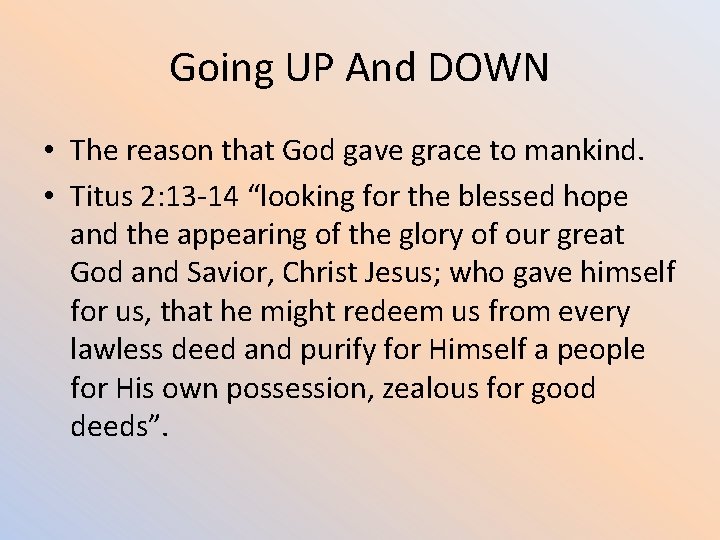 Going UP And DOWN

• The reason that God gave grace to mankind.
• Titus 2:13-14 "looking for the blessed hope and the appearing of the glory of our great God and Savior, Christ Jesus; who gave himself for us, that he might redeem us from every lawless deed and purify for Himself a people for His own possession, zealous for good deeds".